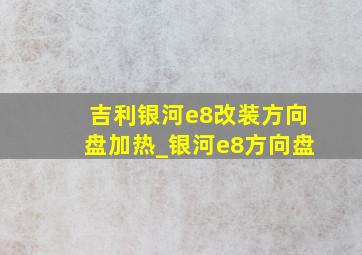 吉利银河e8改装方向盘加热_银河e8方向盘